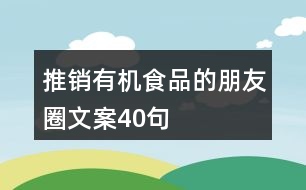 推销有机食品的朋友圈文案40句